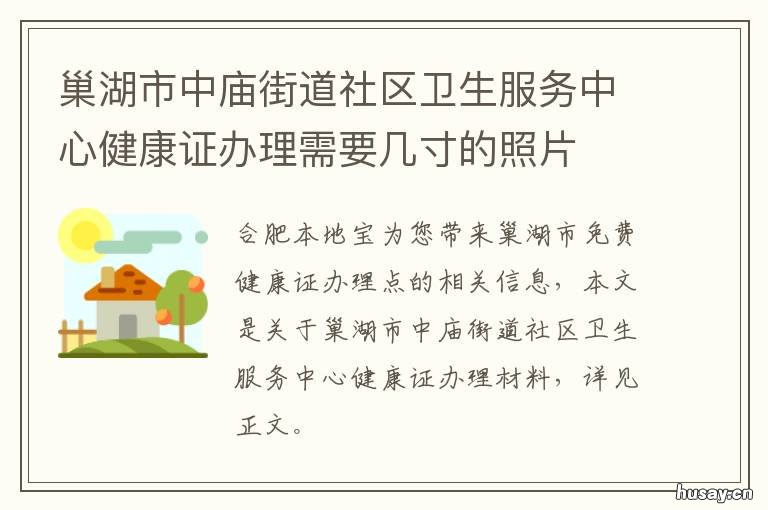 巢湖市中庙街道社区卫生服务中心健康证办理需要几寸的照片

合肥本地宝为您带来巢湖市免费健康证办理点的相关信息，本文是关于巢湖市中庙街道社区卫生服务中心健康证办理材料，详见正文。

husay.cn